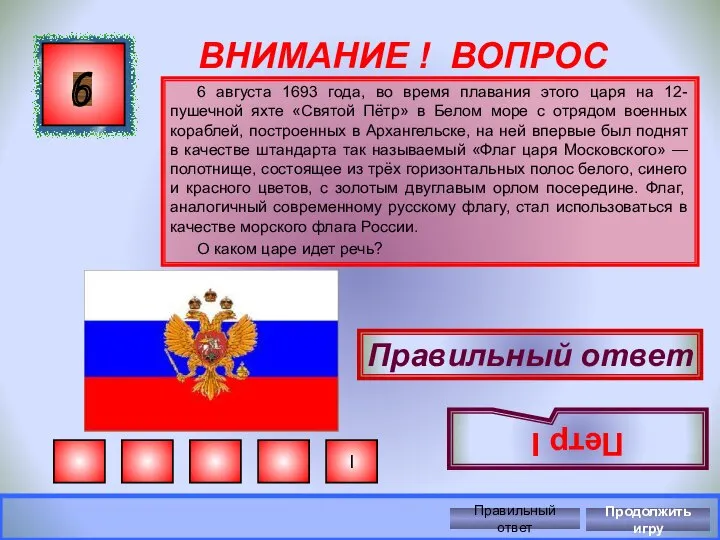 6

ВНИМАНИЕ ! ВОПРОС

6 августа 1693 года, во время плавания этого царя на 12-пушечной яхте «Святой Пётр» в Белом море с отрядом военных кораблей, построенных в Архангельске, на ней впервые был поднят в качестве штандарта так называемый «Флаг царя Московского» — полотнище, состоящее из трёх горизонтальных полос белого, синего и красного цветов, с золотым двуглавым орлом посередине. Флаг, аналогичный современному русскому флагу, стал использоваться в качестве морского флага России.

О каком царе идет речь?

Правильный ответ

Петр I

I

Правильный ответ

Продолжить игру